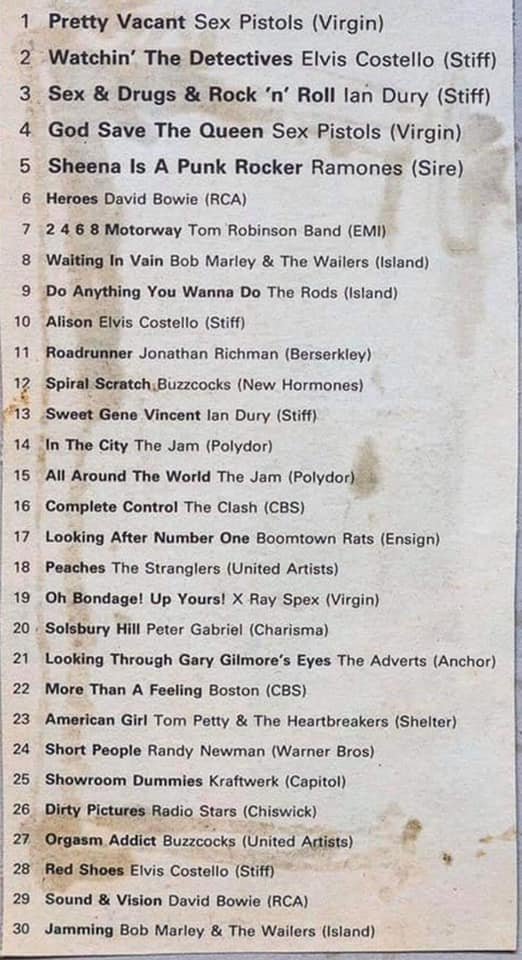 1 Pretty Vacant Sex Pistols (Virgin)

2 Watchin' The Detectives Elvis Costello (Stiff)

3 Sex & Drugs & Rock 'n' Roll Ian Dury (Stiff)

4 God Save The Queen Sex Pistols (Virgin)

5 Sheena Is A Punk Rocker Ramones (Sire)

6 Heroes David Bowie (RCA)

7 2 4 6 8 Motorway Tom Robinson Band (EMI)

8 Waiting In Vain Bob Marley & The Wailers (Island)

9 Do Anything You Wanna Do The Rods (Island)

10 Alison Elvis Costello (Stiff)

11 Roadrunner Jonathan Richman (Berserkley)

12 Spiral Scratch Buzzcocks (New Hormones)

13 Sweet Gene Vincent Ian Dury (Stiff)

14 In The City The Jam (Polydor)

15 All Around The World The Jam (Polydor)

16 Complete Control The Clash (CBS)

17 Looking After Number One Boomtown Rats (Ensign)

18 Peaches The Stranglers (United Artists)

19 Oh Bondage! Up Yours! X Ray Spex (Virgin)

20 Solsbury Hill Peter Gabriel (Charisma)

21 Looking Through Gary Gilmore's Eyes The Adverts (Anchor)

22 More Than A Feeling Boston (CBS)

23 American Girl Tom Petty & The Heartbreakers (Shelter)

24 Short People Randy Newman (Warner Bros)

25 Showroom Dummies Kraftwerk (Capitol)

26 Dirty Pictures Radio Stars (Chiswick)

27 Orgasm Addict Buzzcocks (United Artists)

28 Red Shoes Elvis Costello (Stiff)

29 Sound & Vision David Bowie (RCA)

30 Jamming Bob Marley & The Wailers (Island)